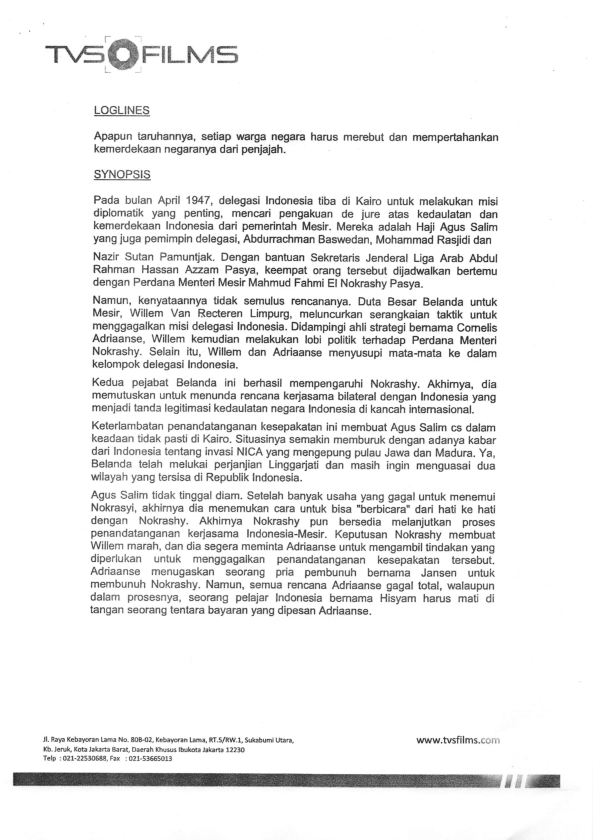 TVS FILMS

LOGLINES

Apapun taruhannya, setiap warga negara harus merebut dan mempertahankan kemerdekaan negaranya dari penjajah.

SYNOPSIS

Pada bulan April 1947, delegasi Indonesia tiba di Kairo untuk melakukan misi diplomatik yang penting, mencari pengakuan de jure atas kedaulatan dan kemerdekaan Indonesia dari pemerintah Mesir. Mereka adalah Haji Agus Salim yang juga pemimpin delegasi, Abdurrachman Baswedan, Mohammad Rasjidi dan

Nazir Sutan Pamuntjak. Dengan bantuan Sekretaris Jenderal Liga Arab Abdul Rahman Hassan Azzam Pasya, keempat orang tersebut dijadwalkan bertemu dengan Perdana Menteri Mesir Mahmud Fahmi El Nokrashy Pasya.

Namun, kenyataannya tidak semulus rencananya. Duta Besar Belanda untuk Mesir, Willem Van Recteren Limpurg, meluncurkan serangkaian taktik untuk menggagalkan misi delegasi Indonesia. Didampingi ahli strategi bernama Cornelis Adriaanse, Willem kemudian melakukan lobi politik terhadap Perdana Menteri Nokrashy. Selain itu, Willem dan Adriaanse menyusupi mata-mata ke dalam kelompok delegasi Indonesia.

Kedua pejabat Belanda ini berhasil mempengaruhi Nokrashy. Akhirnya, dia memutuskan untuk menunda rencana kerjasama bilateral dengan Indonesia yang menjadi tanda legitimasi kedaulatan negara Indonesia di kancah internasional.

Keterlambatan penandatanganan kesepakatan ini membuat Agus Salim cs dalam keadaan tidak pasti di Kairo. Situasinya semakin memburuk dengan adanya kabar dari Indonesia tentang invasi NICA yang mengepung pulau Jawa dan Madura. Ya, Belanda telah melukai perjanjian Linggarjati dan masih ingin menguasai dua wilayah yang tersisa di Republik Indonesia.

Agus Salim tidak tinggal diam. Setelah banyak usaha yang gagal untuk menemui Nokrasyi, akhirnya dia menemukan cara untuk bisa "berbicara" dari hati ke hati dengan Nokrashy. Akhirnya Nokrashy pun bersedia melanjutkan proses penandatanganan kerjasama Indonesia-Mesir. Keputusan Nokrashy membuat Willem marah, dan dia segera meminta Adriaanse untuk mengambil tindakan yang diperlukan untuk menggagalkan penandatanganan kesepakatan tersebut. Adriaanse menugaskan seorang pria pembunuh bernama Jansen untuk membunuh Nokrashy. Namun, semua rencana Adriaanse gagal total, walaupun dalam prosesnya, seorang pelajar Indonesia bernama Hisyam harus mati di tangan seorang tentara bayaran yang dipesan Adriaanse.

Jl. Raya Kebayoran Lama No. 80B-02, Kebayoran Lama, RT.5/RW.1, Sukabumi Utara, Kb. Jeruk, Kota Jakarta Barat, Daerah Khusus Ibukota Jakarta 12230
Telp : 021-22530688, Fax : 021-53665013

www.tvsfilms.com